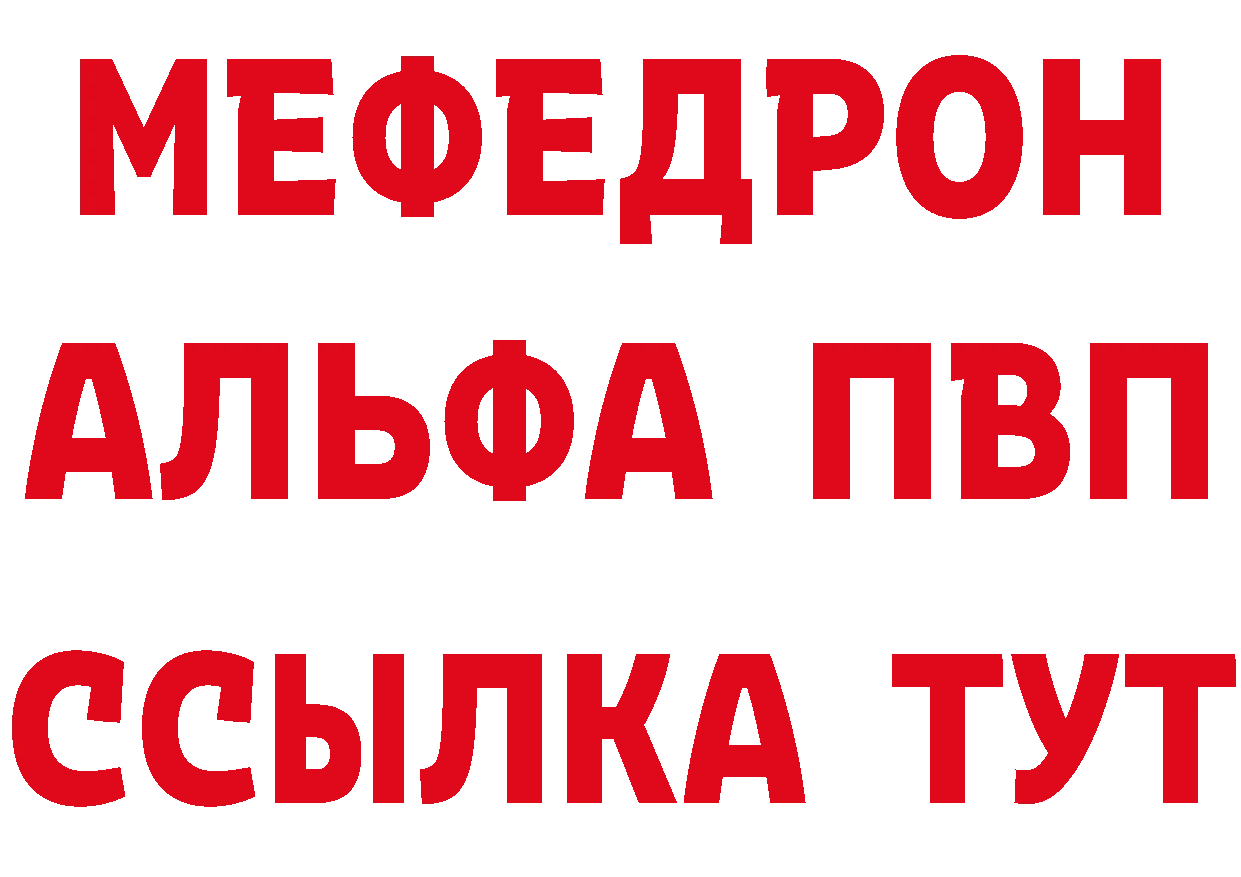 МЕФЕДРОН
АЛЬФА ПВП
ССЫЛКА ТУТ